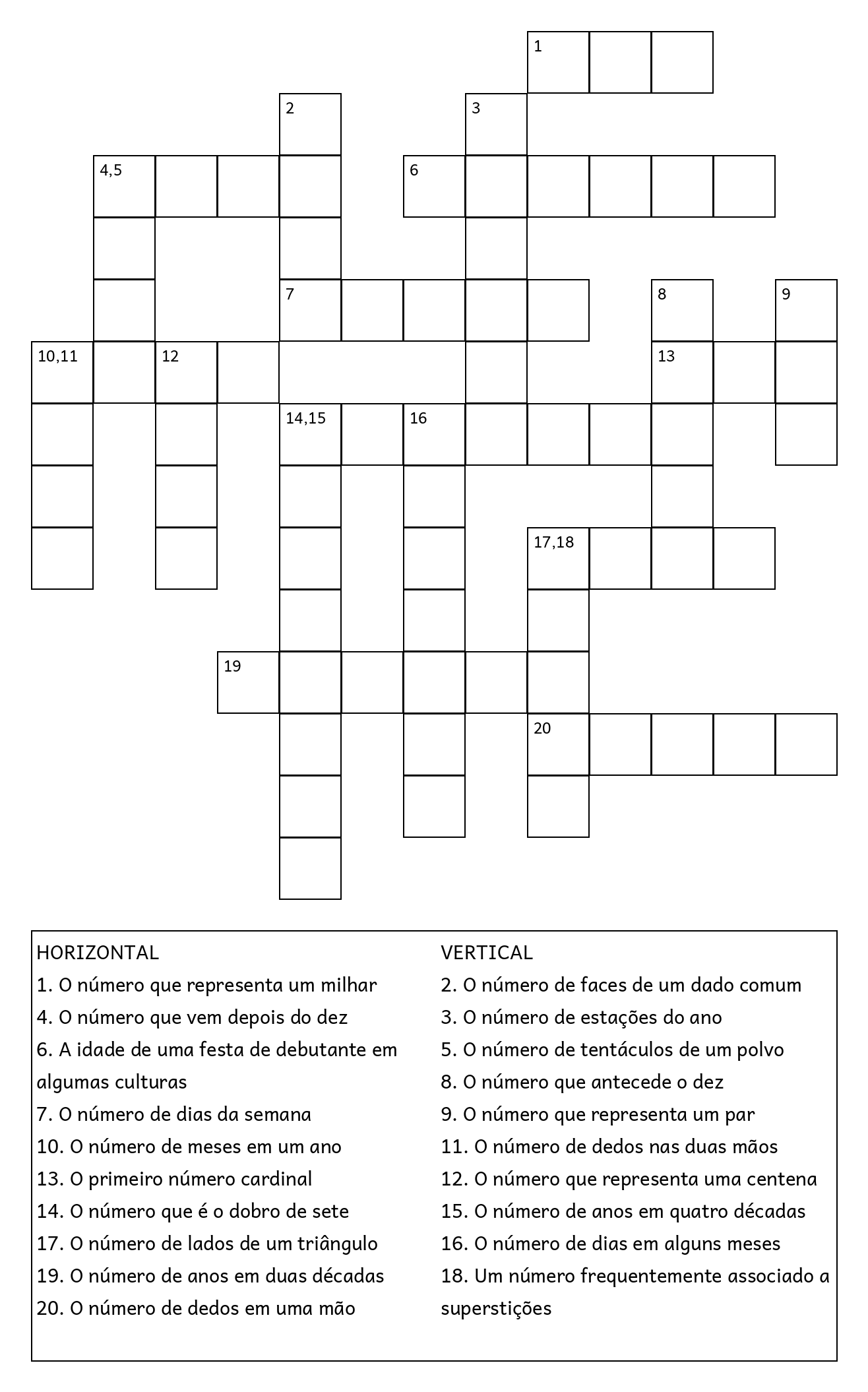 1

2

3

4,5

6

7

8

9

10,11

12

13

14,15

16

17,18

19

20

HORIZONTAL
1. O número que representa um milhar
4. O número que vem depois do dez
6. A idade de uma festa de debutante em algumas culturas
7. O número de dias da semana
10. O número de meses em um ano
13. O primeiro número cardinal
14. O número que é o dobro de sete
17. O número de lados de um triângulo
19. O número de anos em duas décadas
20. O número de dedos em uma mão

VERTICAL
2. O número de faces de um dado comum
3. O número de estações do ano
5. O número de tentáculos de um polvo
8. O número que antecede o dez
9. O número que representa um par
11. O número de dedos nas duas mãos
12. O número que representa uma centena
15. O número de anos em quatro décadas
16. O número de dias em alguns meses
18. Um número frequentemente associado a superstições